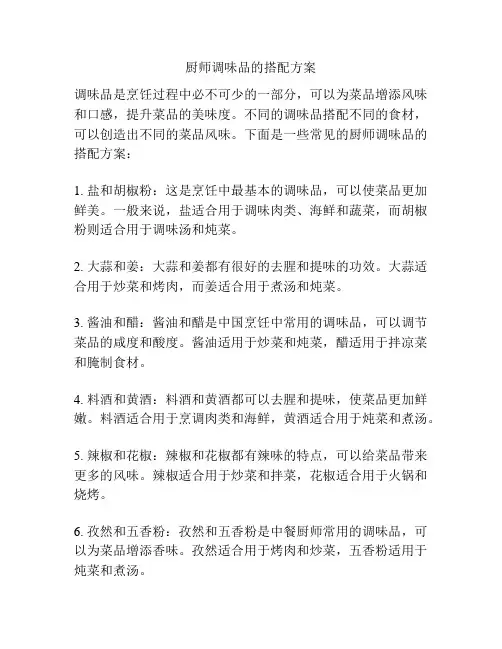 厨师调味品的搭配方案

调味品是烹饪过程中必不可少的一部分，可以为菜品增添风味和口感，提升菜品的美味度。不同的调味品搭配不同的食材，可以创造出不同的菜品风味。下面是一些常见的厨师调味品的搭配方案：

1. 盐和胡椒粉：这是烹饪中最基本的调味品，可以使菜品更加鲜美。一般来说，盐适合用于调味肉类、海鲜和蔬菜，而胡椒粉则适合用于调味汤和炖菜。

2. 大蒜和姜：大蒜和姜都有很好的去腥和提味的功效。大蒜适合用于炒菜和烤肉，而姜适合用于煮汤和炖菜。

3. 酱油和醋：酱油和醋是中国烹饪中常用的调味品，可以调节菜品的咸度和酸度。酱油适用于炒菜和炖菜，醋适用于拌凉菜和腌制食材。

4. 料酒和黄酒：料酒和黄酒都可以去腥和提味，使菜品更加鲜嫩。料酒适合用于烹调肉类和海鲜，黄酒适合用于炖菜和煮汤。

5. 辣椒和花椒：辣椒和花椒都有辣味的特点，可以给菜品带来更多的风味。辣椒适合用于炒菜和拌菜，花椒适合用于火锅和烧烤。

6. 孜然和五香粉：孜然和五香粉是中餐厨师常用的调味品，可以为菜品增添香味。孜然适合用于烤肉和炒菜，五香粉适用于炖菜和煮汤。